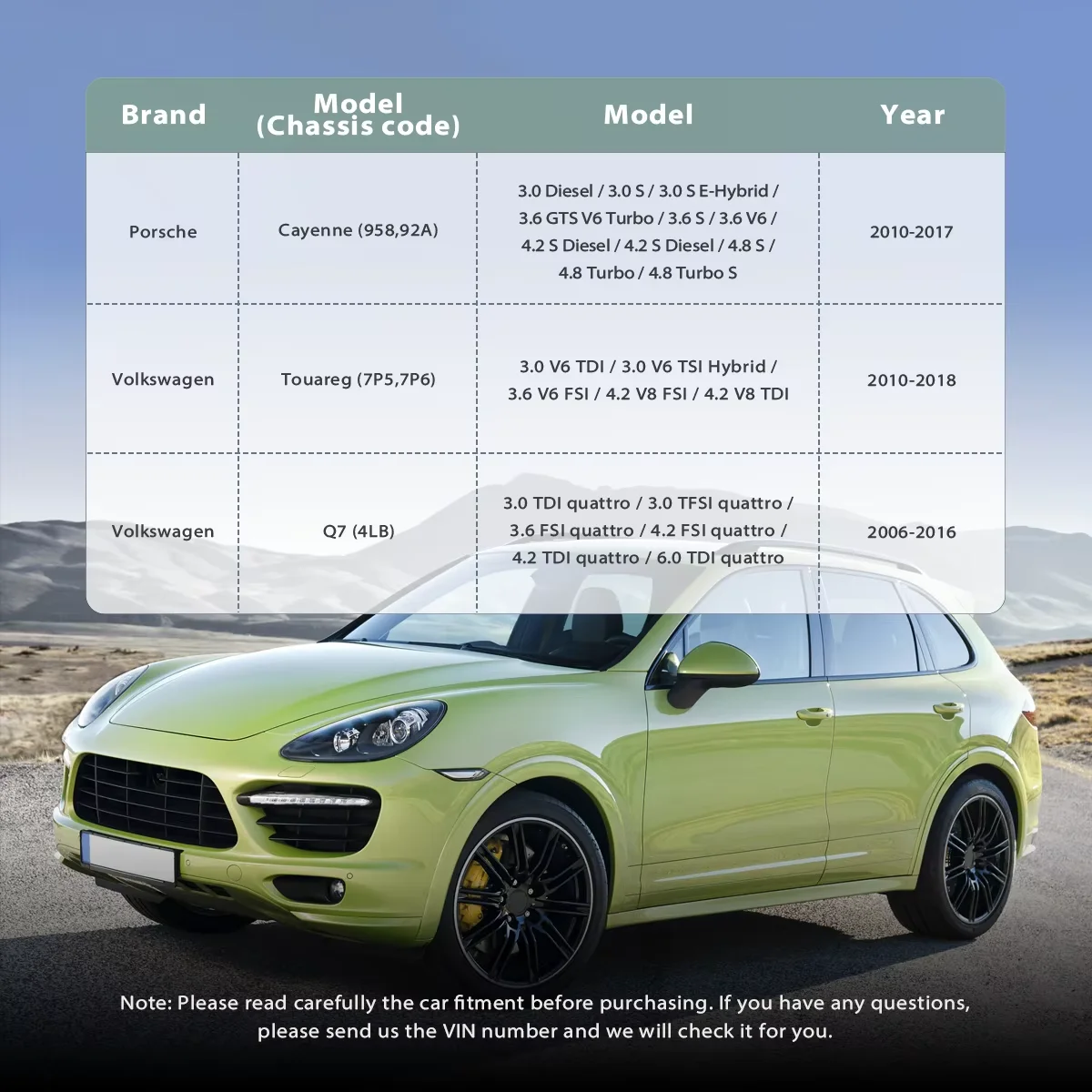 | Brand | Model (Chassis code) | Model | Year |
|---|---|---|---|
| Porsche | Cayenne (958,92A) | 3.0 Diesel / 3.0 S / 3.0 S E-Hybrid / 3.6 GTS V6 Turbo / 3.6 S / 3.6 V6 / 4.2 S Diesel / 4.2 S Diesel / 4.8 S / 4.8 Turbo / 4.8 Turbo S | 2010-2017 |
| Volkswagen | Touareg (7P5,7P6) | 3.0 V6 TDI / 3.0 V6 TSI Hybrid / 3.6 V6 FSI / 4.2 V8 FSI / 4.2 V8 TDI | 2010-2018 |
| Volkswagen | Q7 (4LB) | 3.0 TDI quattro / 3.0 TFSI quattro / 3.6 FSI quattro / 4.2 FSI quattro / 4.2 TDI quattro / 6.0 TDI quattro | 2006-2016 |

Note: Please read carefully the car fitment before purchasing. If you have any questions, please send us the VIN number and we will check it for you.